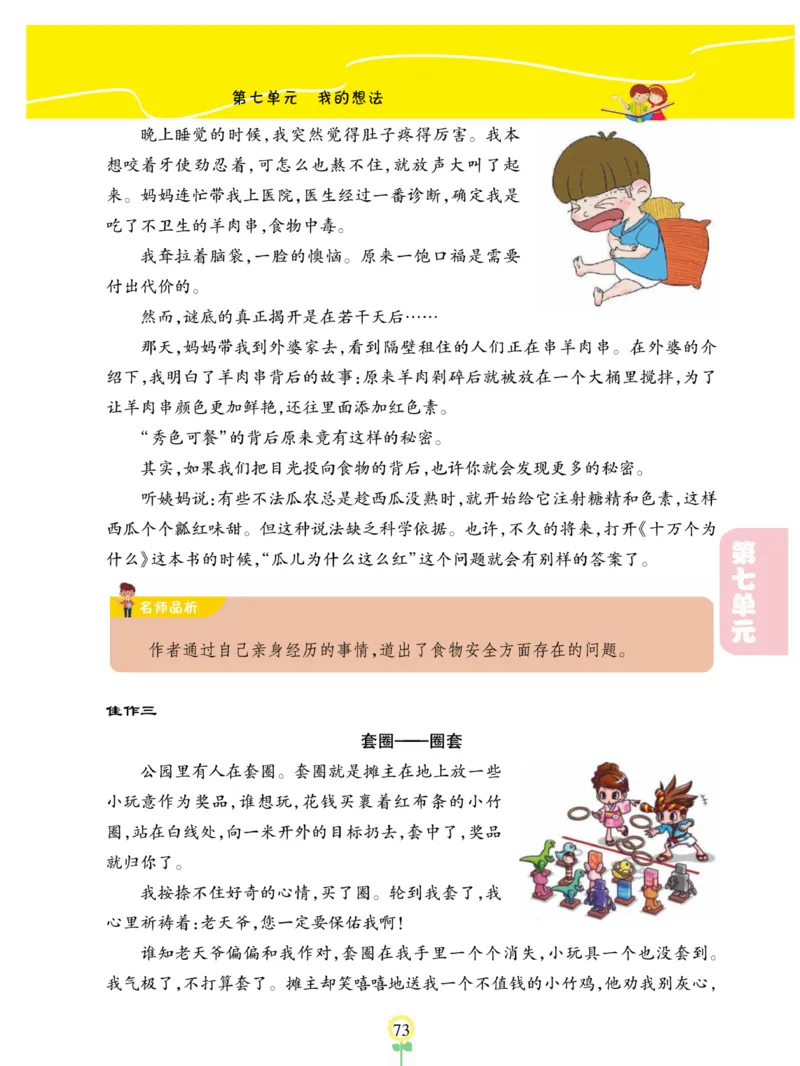 第七单元　我的想法

晚上睡觉的时候，我突然觉得肚子疼得厉害。我本想咬着牙使劲忍着，可怎么也熬不住，就放声大叫了起来。妈妈连忙带我上医院，医生经过一番诊断，确定我是吃了不卫生的羊肉串，食物中毒。

我耷拉着脑袋，一脸的懊恼。原来一饱口福是需要付出代价的。

然而，谜底的真正揭开是在若干天后……

那天，妈妈带我到外婆家去，看到隔壁租住的人们正在串羊肉串。在外婆的介绍下，我明白了羊肉串背后的故事：原来羊肉剁碎后就被放在一个大桶里搅拌，为了让羊肉串颜色更加鲜艳，还往里面添加红色素。

“秀色可餐”的背后原来竟有这样的秘密。

其实，如果我们把目光投向食物的背后，也许你就会发现更多的秘密。

听姨妈说：有些不法瓜农总是趁西瓜没熟时，就开始给它注射糖精和色素，这样西瓜个个瓤红味甜。但这种说法缺乏科学依据。也许，不久的将来，打开《十万个为什么》这本书的时候，“瓜儿为什么这么红”这个问题就会有别样的答案了。

第七单元

名师品析

作者通过自己亲身经历的事情，道出了食物安全方面存在的问题。

佳作三

套圈——圈套

公园里有人在套圈。套圈就是摊主在地上放一些小玩意作为奖品，谁想玩，花钱买裹着红布条的小竹圈，站在白线处，向一米开外的目标扔去，套中了，奖品就归你了。

我按捺不住好奇的心情，买了圈。轮到我套了，我心里祈祷着：老天爷，您一定要保佑我啊！

谁知老天爷偏偏和我作对，套圈在我手里一个个消失，小玩具一个也没套到。我气极了，不打算套了。摊主却笑嘻嘻地送我一个不值钱的小竹鸡，他劝我别灰心，

73